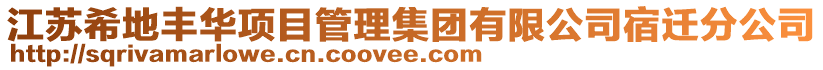 江苏希地丰华项目管理集团有限公司宿迁分公司
http://sqrivamarlowe.cn.coovee.com